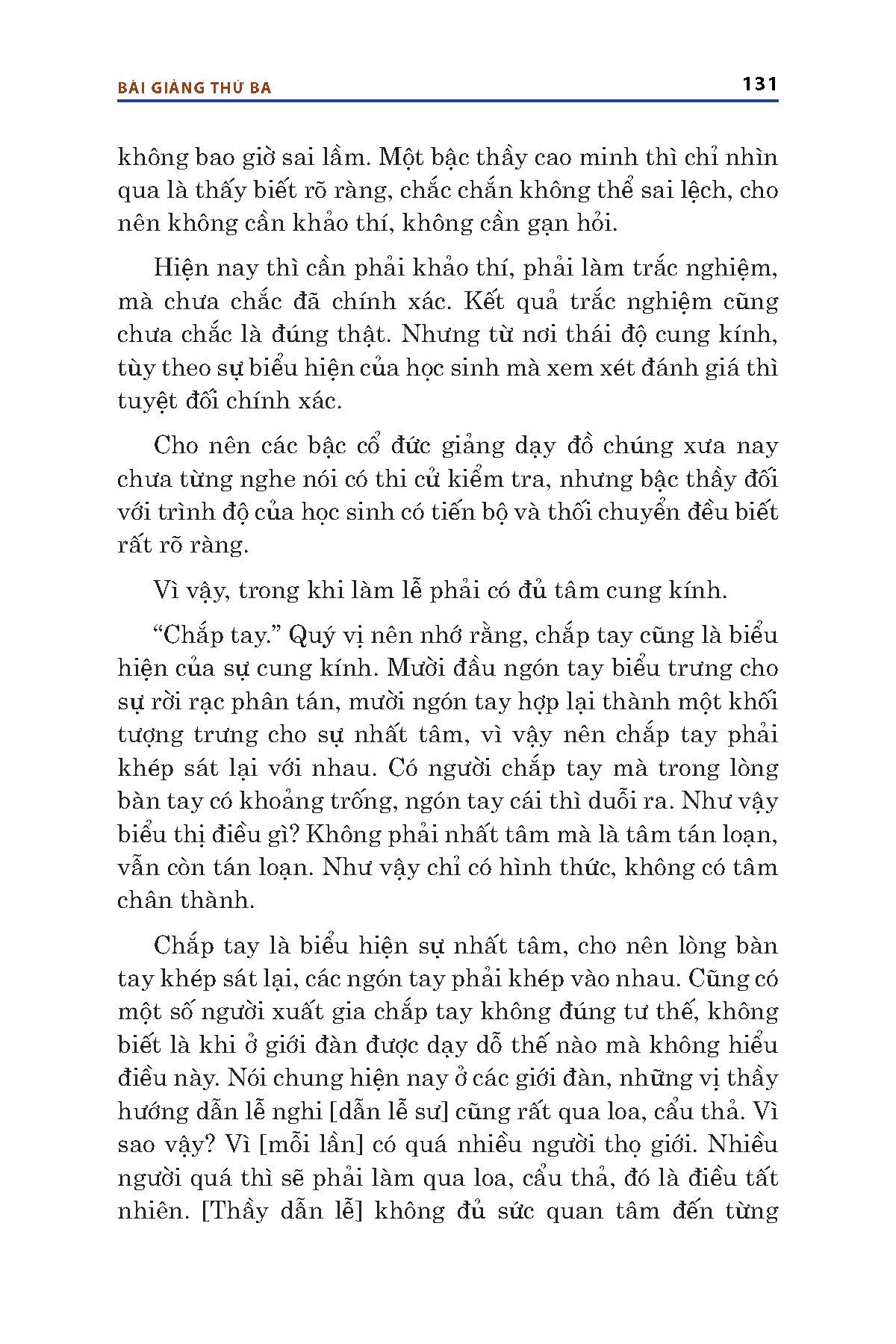 BÀI GIẢNG THỨ BA 131

không bao giờ sai lầm. Một bậc thầy cao minh thì chỉ nhìn qua là thấy biết rõ ràng, chắc chắn không thể sai lệch, cho nên không cần khảo thí, không cần gạn hỏi.

Hiện nay thì cần phải khảo thí, phải làm trắc nghiệm, mà chưa chắc đã chính xác. Kết quả trắc nghiệm cũng chưa chắc là đúng thật. Nhưng từ nơi thái độ cung kính, tùy theo sự biểu hiện của học sinh mà xem xét đánh giá thì tuyệt đối chính xác.

Cho nên các bậc cổ đức giảng dạy đồ chúng xưa nay chưa từng nghe nói có thi cử kiểm tra, nhưng bậc thầy đối với trình độ của học sinh có tiến bộ và thối chuyển đều biết rất rõ ràng.

Vì vậy, trong khi làm lễ phải có đủ tâm cung kính.

“Chắp tay.” Quý vị nên nhớ rằng, chắp tay cũng là biểu hiện của sự cung kính. Mười đầu ngón tay biểu trưng cho sự rời rạc phân tán, mười ngón tay hợp lại thành một khối tượng trưng cho sự nhất tâm, vì vậy nên chắp tay phải khép sát lại với nhau. Có người chắp tay mà trong lòng bàn tay có khoảng trống, ngón tay cái thì duỗi ra. Như vậy biểu thị điều gì? Không phải nhất tâm mà là tâm tán loạn, vẫn còn tán loạn. Như vậy chỉ có hình thức, không có tâm chân thành.

Chắp tay là biểu hiện sự nhất tâm, cho nên lòng bàn tay khép sát lại, các ngón tay phải khép vào nhau. Cũng có một số người xuất gia chắp tay không đúng tư thế, không biết là khi ở giới đàn được dạy dỗ thế nào mà không hiểu điều này. Nói chung hiện nay ở các giới đàn, những vị thầy hướng dẫn lễ nghi [dẫn lễ sư] cũng rất qua loa, cẩu thả. Vì sao vậy? Vì [mỗi lần] có quá nhiều người thọ giới. Nhiều người quá thì sẽ phải làm qua loa, cẩu thả, đó là điều tất nhiên. [Thầy dẫn lễ] không đủ sức quan tâm đến từng